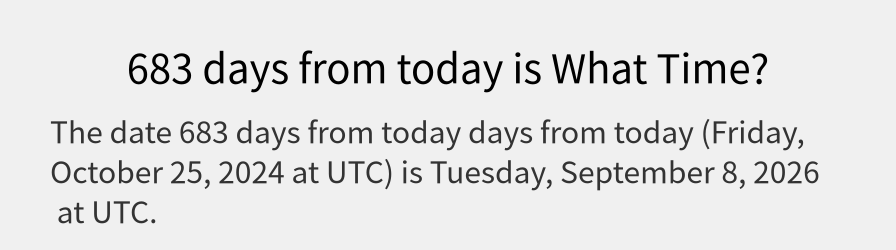 683 days from today is What Time?

The date 683 days from today days from today (Friday, October 25, 2024 at UTC) is Tuesday, September 8, 2026 at UTC.